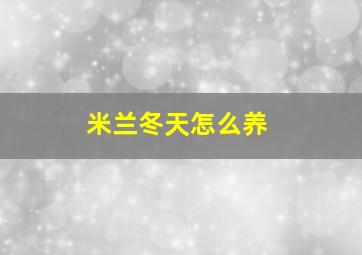 米兰冬天怎么养